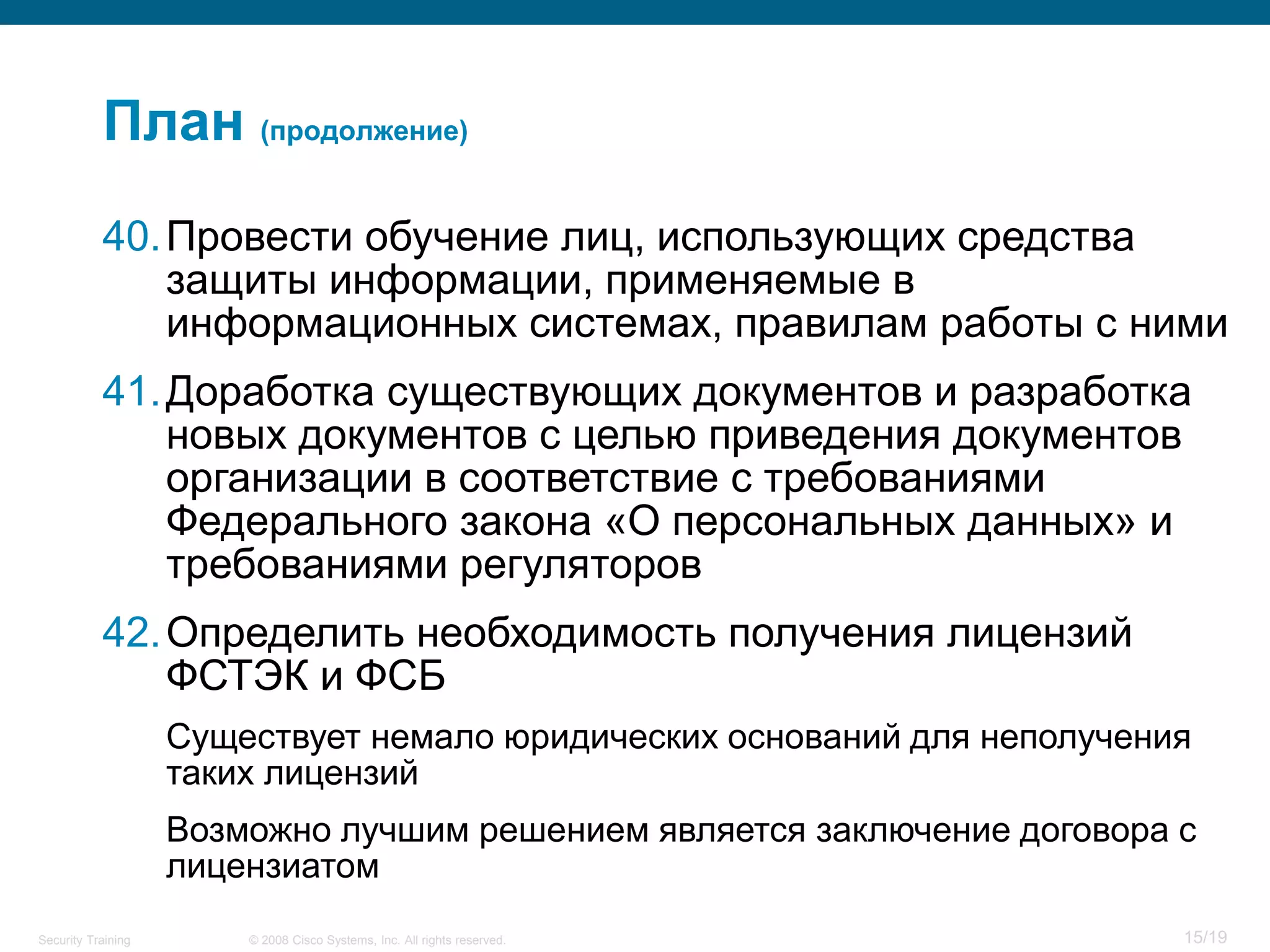 План (продолжение)

40. Провести обучение лиц, использующих средства защиты информации, применяемые в информационных системах, правилам работы с ними

41. Доработка существующих документов и разработка новых документов с целью приведения документов организации в соответствие с требованиями Федерального закона «О персональных данных» и требованиями регуляторов

42. Определить необходимость получения лицензий ФСТЭК и ФСБ

Существует немало юридических оснований для неполучения таких лицензий

Возможно лучшим решением является заключение договора с лицензиатом

Security Training © 2008 Cisco Systems, Inc. All rights reserved. 15/19